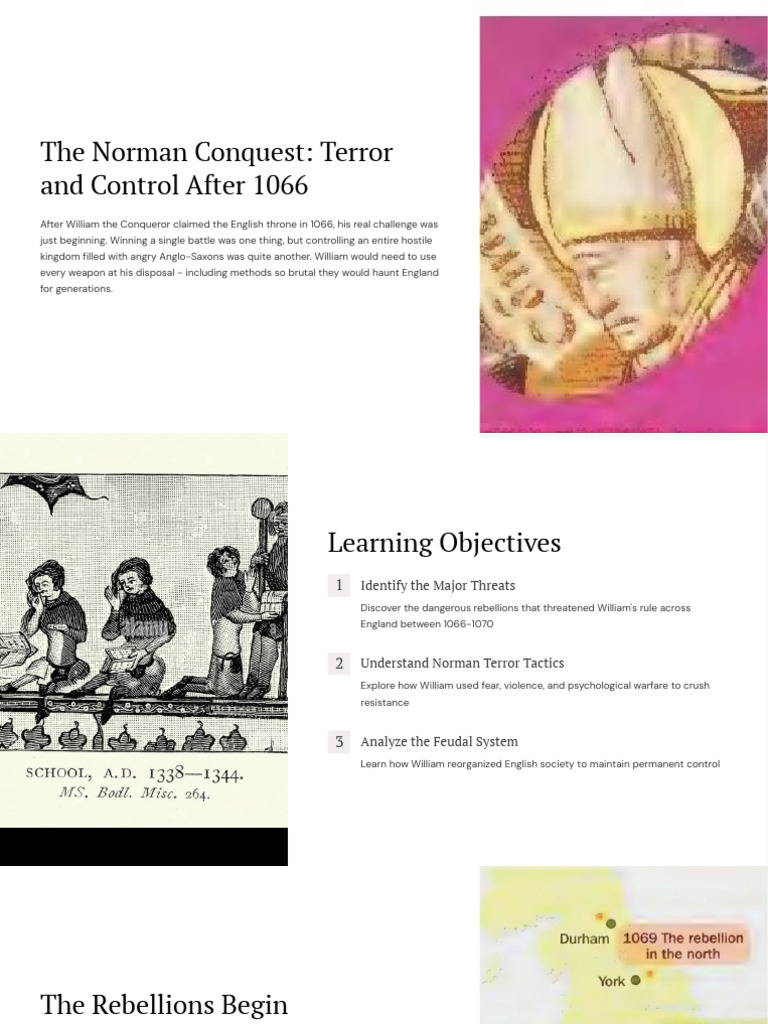 The Norman Conquest: Terror and Control After 1066

After William the Conqueror claimed the English throne in 1066, his real challenge was just beginning. Winning a single battle was one thing, but controlling an entire hostile kingdom filled with angry Anglo-Saxons was quite another. William would need to use every weapon at his disposal - including methods so brutal they would haunt England for generations.

SCHOOL, A.D. 1338—1344.
MS. Bodl. Misc. 264.

Learning Objectives

1 Identify the Major Threats

Discover the dangerous rebellions that threatened William's rule across England between 1066-1070

2 Understand Norman Terror Tactics

Explore how William used fear, violence, and psychological warfare to crush resistance

3 Analyze the Feudal System

Learn how William reorganized English society to maintain permanent control

Durham 1069 The rebellion in the north

York

The Rebellions Begin